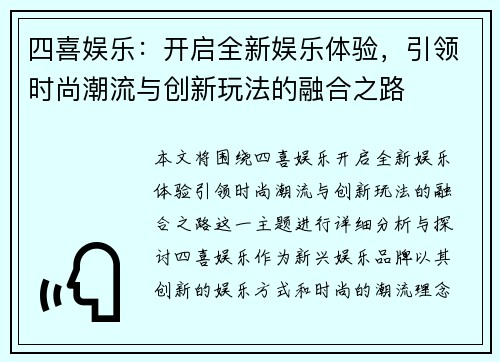 四喜娱乐：开启全新娱乐体验，引领时尚潮流与创新玩法的融合之路

本文将围绕四喜娱乐开启全新娱乐体验引领时尚潮流与创新玩法的融合之路这一主题进行详细分析与探讨四喜娱乐作为新兴娱乐品牌以其创新的娱乐方式和时尚的潮流理念